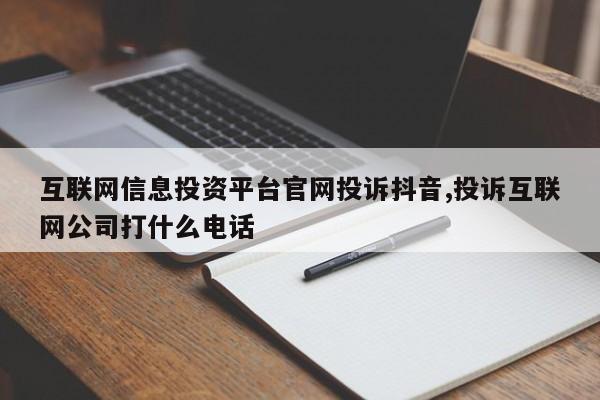 互联网信息投资平台官网投诉抖音,投诉互联网公司打什么电话